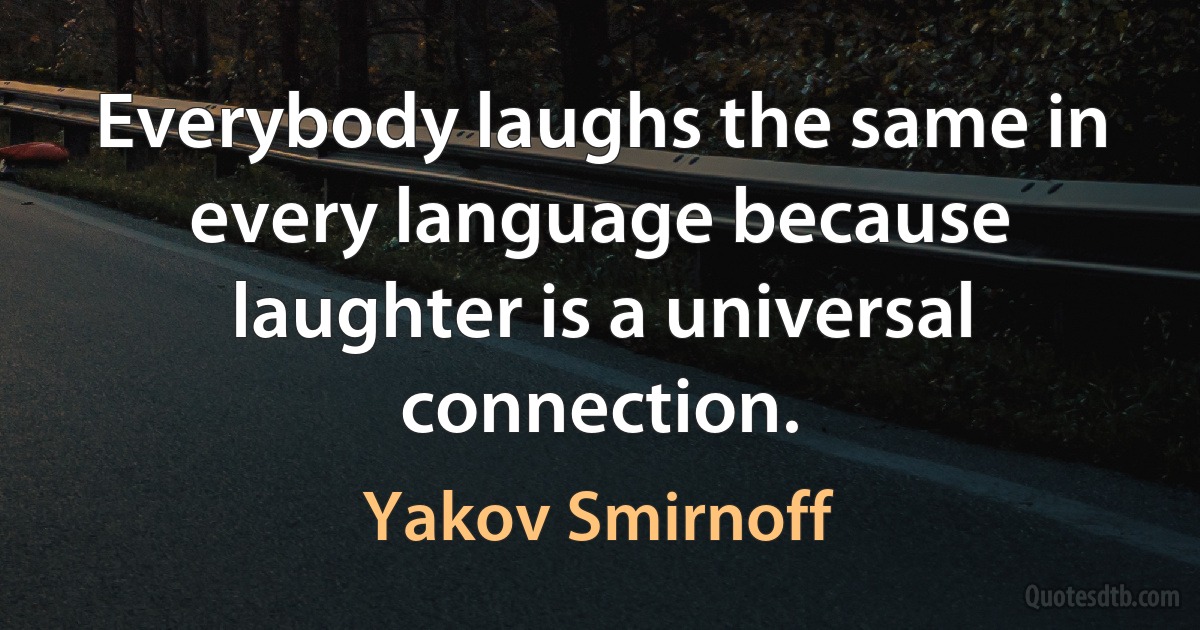 Everybody laughs the same in every language because laughter is a universal connection.

Yakov Smirnoff

Quotesdtb.com